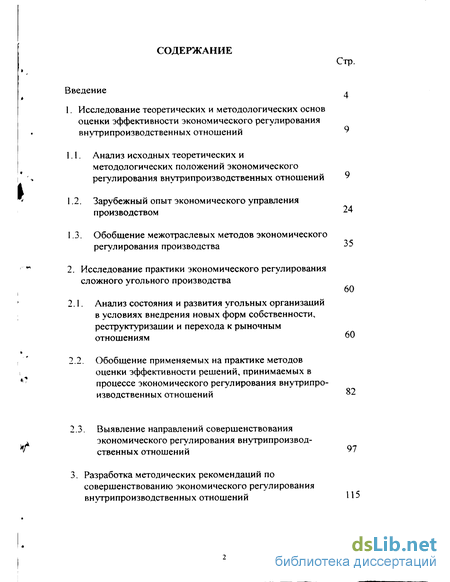 СОДЕРЖАНИЕ

Стр.

Введение 4

1. Исследование теоретических и методологических основ оценки эффективности экономического регулирования внутрипроизводственных отношений 9

1.1. Анализ исходных теоретических и методологических положений экономического регулирования внутрипроизводственных отношений 9

1.2. Зарубежный опыт экономического управления производством 24

1.3. Обобщение межотраслевых методов экономического регулирования производства 35

2. Исследование практики экономического регулирования сложного угольного производства 60

2.1. Анализ состояния и развития угольных организаций в условиях внедрения новых форм собственности, реструктуризации и перехода к рыночным отношениям 60

2.2. Обобщение применяемых на практике методов оценки эффективности решений, принимаемых в процессе экономического регулирования внутрипроизводственных отношений 82

2.3. Выявление направлений совершенствования экономического регулирования внутрипроизводственных отношений 97

3. Разработка методических рекомендаций по совершенствованию экономического регулирования внутрипроизводственных отношений 115

2

dsLib.net
библиотека диссертаций